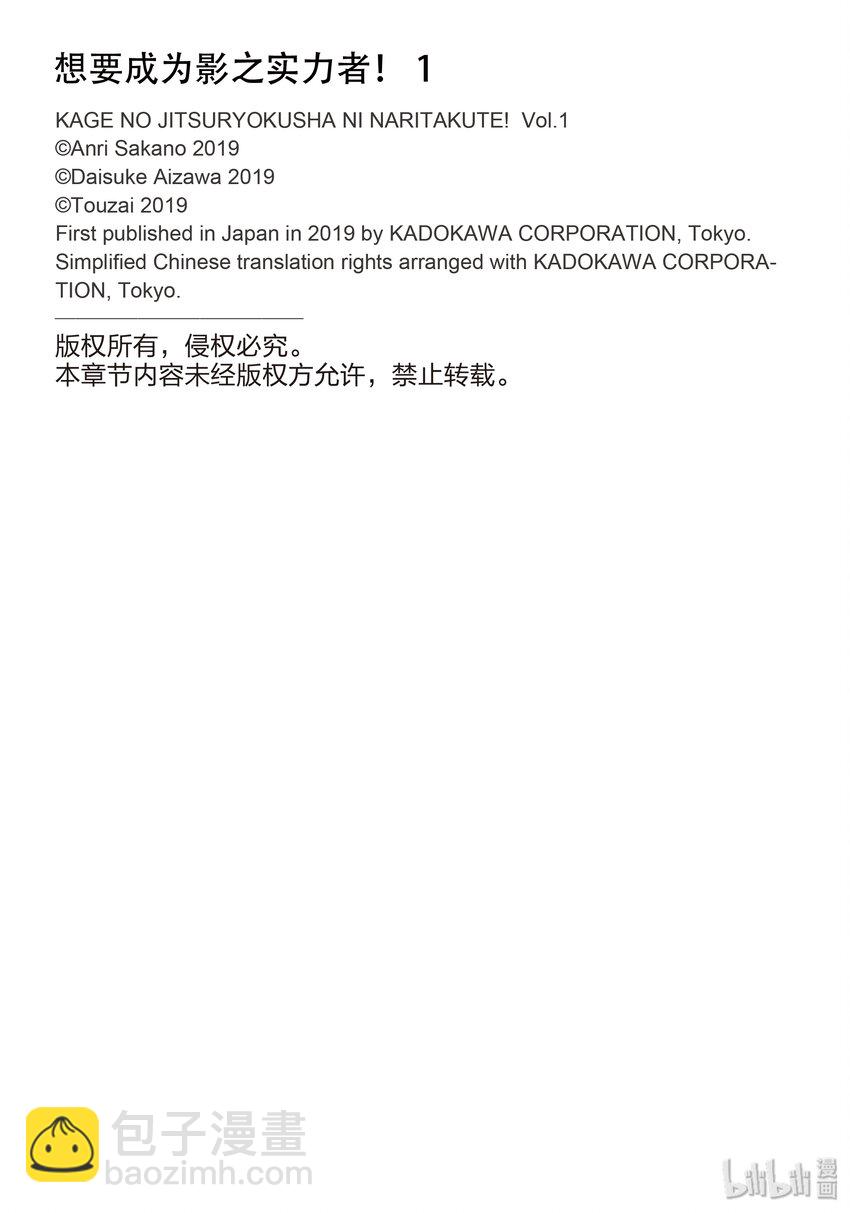 想要成为影之实力者！ 1

KAGE NO JITSURYOKUSHA NI NARITAKUTE! Vol.1
©Anri Sakano 2019
©Daisuke Aizawa 2019
©Touzai 2019
First published in Japan in 2019 by KADOKAWA CORPORATION, Tokyo.
Simplified Chinese translation rights arranged with KADOKAWA CORPORATION, Tokyo.

版权所有，侵权必究。
本章节内容未经版权方允许，禁止转载。

包子漫畫
baozimh.com

bilibili漫画